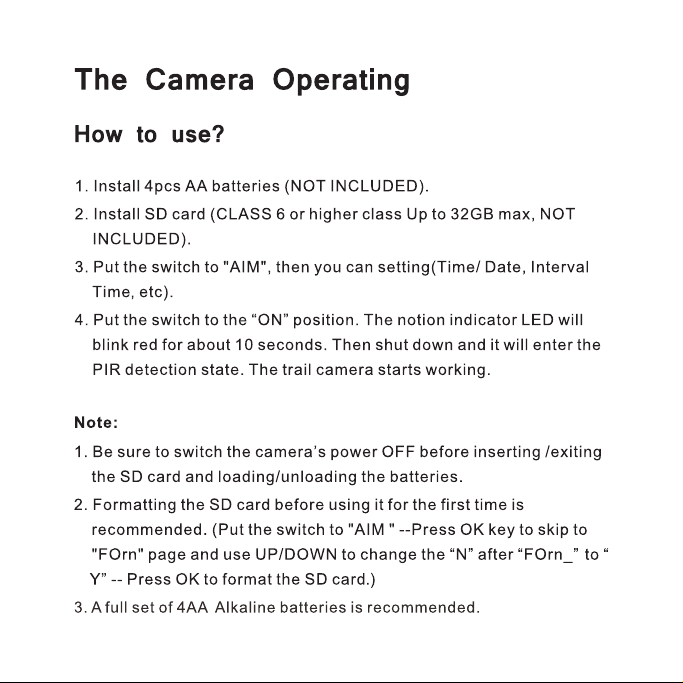 The Camera Operating

How to use?

1. Install 4pcs AA batteries (NOT INCLUDED).
2. Install SD card (CLASS 6 or higher class Up to 32GB max, NOT INCLUDED).
3. Put the switch to "AIM", then you can setting(Time/ Date, Interval Time, etc).
4. Put the switch to the “ON” position. The notion indicator LED will blink red for about 10 seconds. Then shut down and it will enter the PIR detection state. The trail camera starts working.

Note:
1. Be sure to switch the camera’s power OFF before inserting /exiting the SD card and loading/unloading the batteries.
2. Formatting the SD card before using it for the first time is recommended. (Put the switch to "AIM " --Press OK key to skip to "FOrn" page and use UP/DOWN to change the “N” after “FOrn_” to “ Y” -- Press OK to format the SD card.)
3. A full set of 4AA Alkaline batteries is recommended.